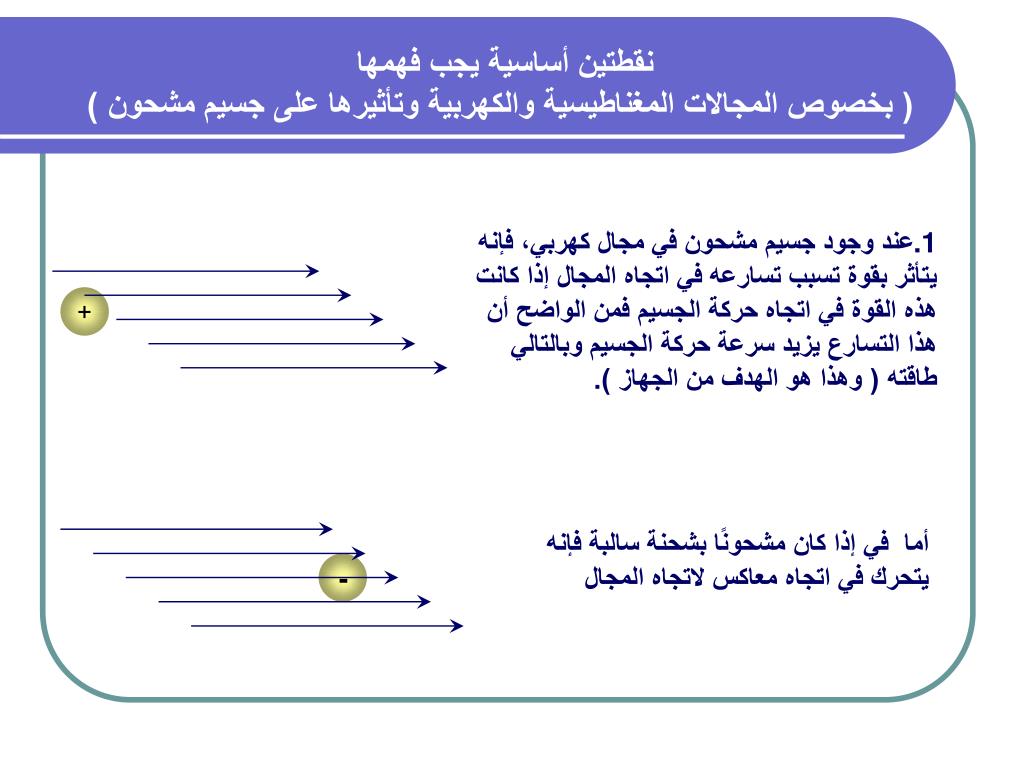 نقطتين أساسية يجب فهمها
( بخصوص المجالات المغناطيسية والكهربية وتأثيرها على جسيم مشحون )

1.عند وجود جسيم مشحون في مجال كهربي، فإنه يتأثر بقوة تسبب تسارعه في اتجاه المجال إذا كانت هذه القوة في اتجاه حركة الجسيم فمن الواضح أن هذا التسارع يزيد سرعة حركة الجسيم وبالتالي طاقته ( وهذا هو الهدف من الجهاز ).

+

أما في إذا كان مشحونًا بشحنة سالبة فإنه يتحرك في اتجاه معاكس لاتجاه المجال

-